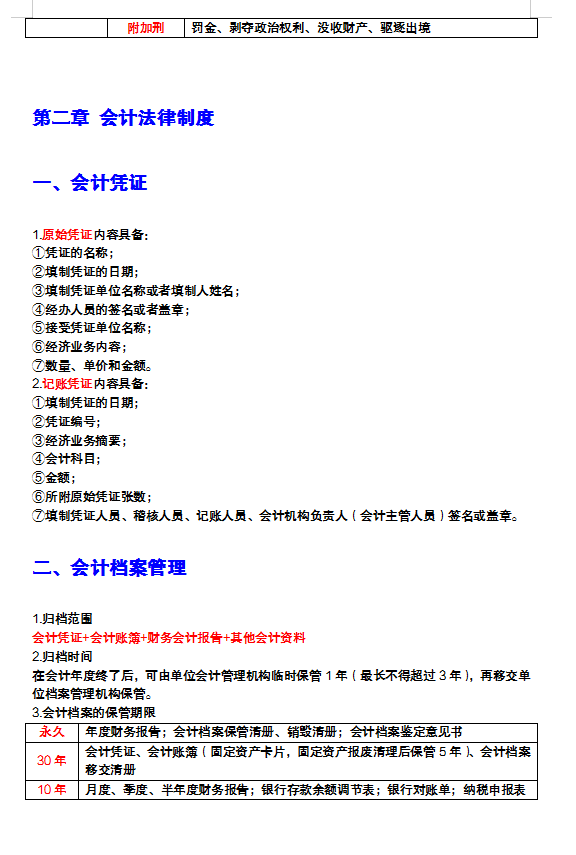 |  | 附加刑 | 罚金、剥夺政治权利、没收财产、驱逐出境 |
|---|---|---|

第二章 会计法律制度

一、会计凭证

1.原始凭证内容具备:
①凭证的名称;
②填制凭证的日期;
③填制凭证单位名称或者填制人姓名;
④经办人员的签名或者盖章;
⑤接受凭证单位名称;
⑥经济业务内容;
⑦数量、单价和金额。
2.记账凭证内容具备:
①填制凭证的日期;
②凭证编号;
③经济业务摘要;
④会计科目;
⑤金额;
⑥所附原始凭证张数;
⑦填制凭证人员、稽核人员、记账人员、会计机构负责人(会计主管人员)签名或盖章。

二、会计档案管理

1.归档范围
会计凭证+会计账簿+财务会计报告+其他会计资料
2.归档时间
在会计年度终了后，可由单位会计管理机构临时保管 1 年(最长不得超过 3 年)，再移交单位档案管理机构保管。
3.会计档案的保管期限

| 永久 | 年度财务报告;会计档案保管清册、销毁清册;会计档案鉴定意见书 |
|---|---|
| 30 年 | 会计凭证、会计账簿(固定资产卡片，固定资产报废清理后保管 5 年)、会计档案移交清册 |
| 10 年 | 月度、季度、半年度财务报告;银行存款余额调节表;银行对账单;纳税申报表 |